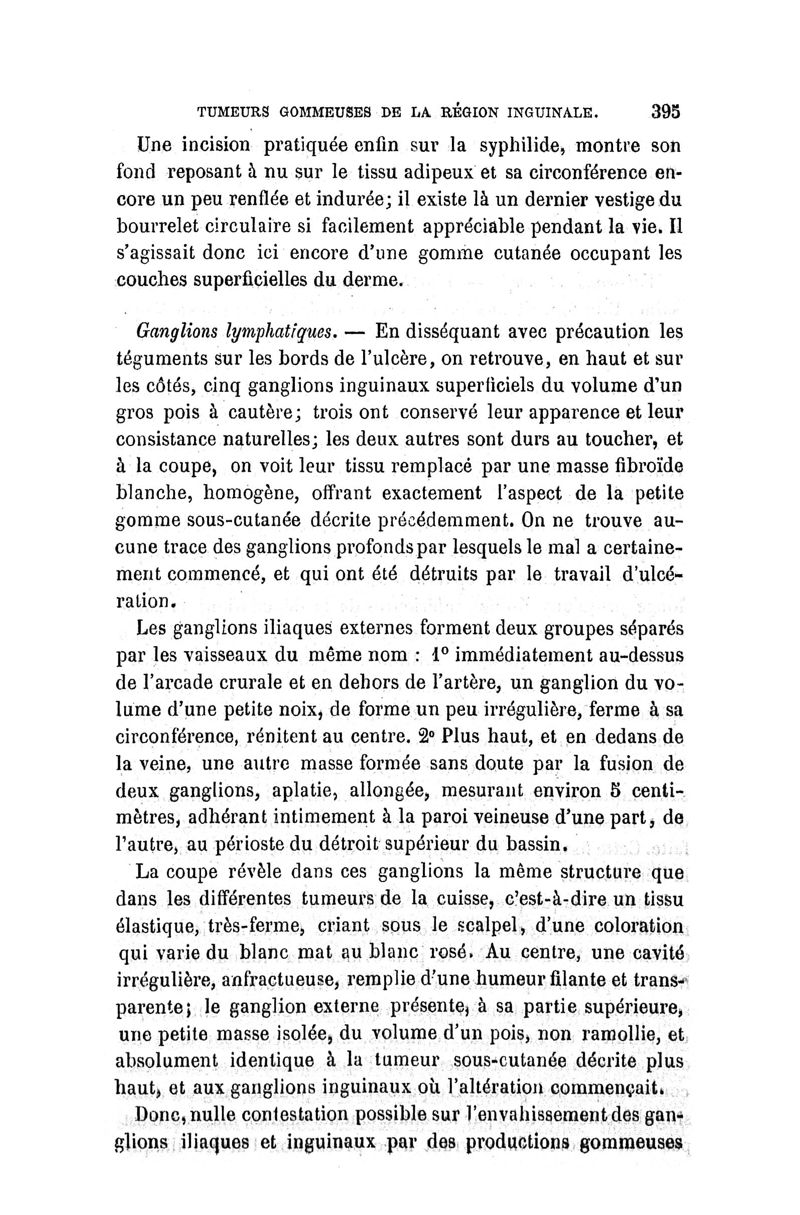 TUMEURS GOMMEUSES DE LA RÉGION INGUINALE. 395

Une incision pratiquée enfin sur la syphilide, montre son fond reposant à nu sur le tissu adipeux et sa circonférence encore un peu renflée et indurée; il existe là un dernier vestige du bourrelet circulaire si facilement appréciable pendant la vie. Il s'agissait donc ici encore d'une gomme cutanée occupant les couches superficielles du derme.

Ganglions lymphatiques. — En disséquant avec précaution les téguments sur les bords de l'ulcère, on retrouve, en haut et sur les côtés, cinq ganglions inguinaux superficiels du volume d'un gros pois à cautère; trois ont conservé leur apparence et leur consistance naturelles; les deux autres sont durs au toucher, et à la coupe, on voit leur tissu remplacé par une masse fibroïde blanche, homogène, offrant exactement l'aspect de la petite gomme sous-cutanée décrite précédemment. On ne trouve aucune trace des ganglions profonds par lesquels le mal a certainement commencé, et qui ont été détruits par le travail d'ulcération.

Les ganglions iliaques externes forment deux groupes séparés par les vaisseaux du même nom : 1° immédiatement au-dessus de l'arcade crurale et en dehors de l'artère, un ganglion du volume d'une petite noix, de forme un peu irrégulière, ferme à sa circonférence, rénitent au centre. 2° Plus haut, et en dedans de la veine, une autre masse formée sans doute par la fusion de deux ganglions, aplatie, allongée, mesurant environ 5 centimètres, adhérant intimement à la paroi veineuse d'une part, de l'autre, au périoste du détroit supérieur du bassin.

La coupe révèle dans ces ganglions la même structure que dans les différentes tumeurs de la cuisse, c'est-à-dire un tissu élastique, très-ferme, criant sous le scalpel, d'une coloration qui varie du blanc mat au blanc rosé. Au centre, une cavité irrégulière, anfractueuse, remplie d'une humeur filante et transparente; le ganglion externe présente, à sa partie supérieure, une petite masse isolée, du volume d'un pois, non ramollie, et absolument identique à la tumeur sous-cutanée décrite plus haut, et aux ganglions inguinaux où l'altération commençait.

Donc, nulle contestation possible sur l'envahissement des ganglions iliaques et inguinaux par des productions gommeuses